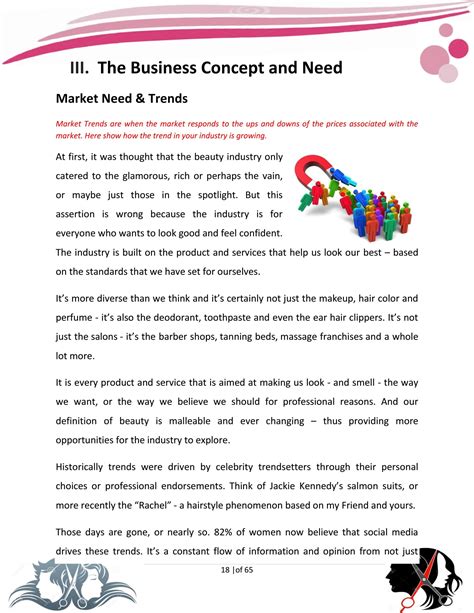 III. The Business Concept and Need

Market Need & Trends

Market Trends are when the market responds to the ups and downs of the prices associated with the market. Here show how the trend in your industry is growing.

At first, it was thought that the beauty industry only catered to the glamorous, rich or perhaps the vain, or maybe just those in the spotlight. But this assertion is wrong because the industry is for everyone who wants to look good and feel confident. The industry is built on the product and services that help us look our best – based on the standards that we have set for ourselves.

It's more diverse than we think and it's certainly not just the makeup, hair color and perfume - it's also the deodorant, toothpaste and even the ear hair clippers. It's not just the salons - it's the barber shops, tanning beds, massage franchises and a whole lot more.

It is every product and service that is aimed at making us look - and smell - the way we want, or the way we believe we should for professional reasons. And our definition of beauty is malleable and ever changing – thus providing more opportunities for the industry to explore.

Historically trends were driven by celebrity trendsetters through their personal choices or professional endorsements. Think of Jackie Kennedy's salmon suits, or more recently the "Rachel" - a hairstyle phenomenon based on my Friend and yours.

Those days are gone, or nearly so. 82% of women now believe that social media drives these trends. It's a constant flow of information and opinion from not just

18 |of 65